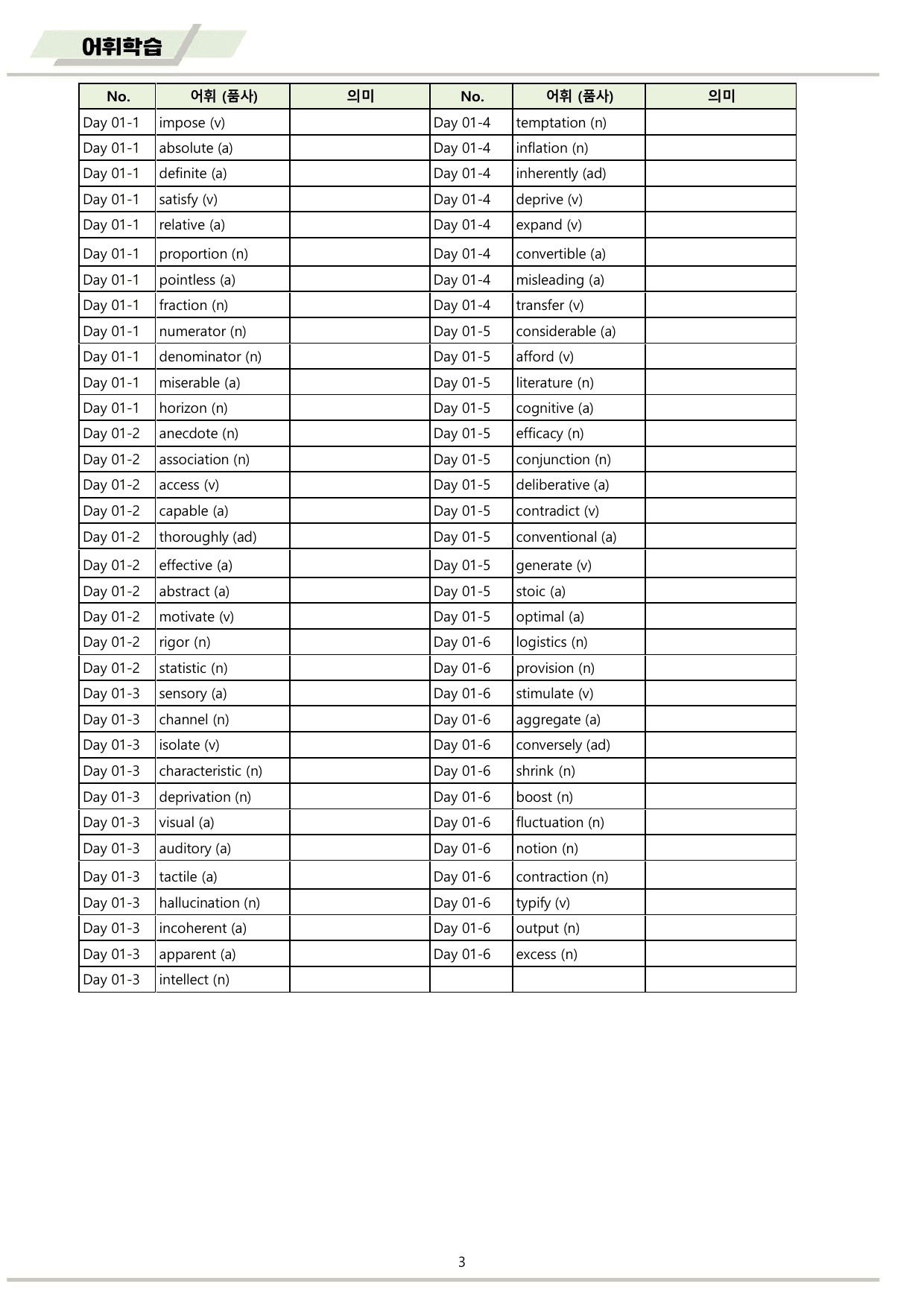 어휘학습

| No. | 어휘 (품사) | 의미 | No. | 어휘 (품사) | 의미 |
|---|---|---|---|---|---|
| Day 01-1 | impose (v) |  | Day 01-4 | temptation (n) |  |
| Day 01-1 | absolute (a) |  | Day 01-4 | inflation (n) |  |
| Day 01-1 | definite (a) |  | Day 01-4 | inherently (ad) |  |
| Day 01-1 | satisfy (v) |  | Day 01-4 | deprive (v) |  |
| Day 01-1 | relative (a) |  | Day 01-4 | expand (v) |  |
| Day 01-1 | proportion (n) |  | Day 01-4 | convertible (a) |  |
| Day 01-1 | pointless (a) |  | Day 01-4 | misleading (a) |  |
| Day 01-1 | fraction (n) |  | Day 01-4 | transfer (v) |  |
| Day 01-1 | numerator (n) |  | Day 01-5 | considerable (a) |  |
| Day 01-1 | denominator (n) |  | Day 01-5 | afford (v) |  |
| Day 01-1 | miserable (a) |  | Day 01-5 | literature (n) |  |
| Day 01-1 | horizon (n) |  | Day 01-5 | cognitive (a) |  |
| Day 01-2 | anecdote (n) |  | Day 01-5 | efficacy (n) |  |
| Day 01-2 | association (n) |  | Day 01-5 | conjunction (n) |  |
| Day 01-2 | access (v) |  | Day 01-5 | deliberative (a) |  |
| Day 01-2 | capable (a) |  | Day 01-5 | contradict (v) |  |
| Day 01-2 | thoroughly (ad) |  | Day 01-5 | conventional (a) |  |
| Day 01-2 | effective (a) |  | Day 01-5 | generate (v) |  |
| Day 01-2 | abstract (a) |  | Day 01-5 | stoic (a) |  |
| Day 01-2 | motivate (v) |  | Day 01-5 | optimal (a) |  |
| Day 01-2 | rigor (n) |  | Day 01-6 | logistics (n) |  |
| Day 01-2 | statistic (n) |  | Day 01-6 | provision (n) |  |
| Day 01-3 | sensory (a) |  | Day 01-6 | stimulate (v) |  |
| Day 01-3 | channel (n) |  | Day 01-6 | aggregate (a) |  |
| Day 01-3 | isolate (v) |  | Day 01-6 | conversely (ad) |  |
| Day 01-3 | characteristic (n) |  | Day 01-6 | shrink (n) |  |
| Day 01-3 | deprivation (n) |  | Day 01-6 | boost (n) |  |
| Day 01-3 | visual (a) |  | Day 01-6 | fluctuation (n) |  |
| Day 01-3 | auditory (a) |  | Day 01-6 | notion (n) |  |
| Day 01-3 | tactile (a) |  | Day 01-6 | contraction (n) |  |
| Day 01-3 | hallucination (n) |  | Day 01-6 | typify (v) |  |
| Day 01-3 | incoherent (a) |  | Day 01-6 | output (n) |  |
| Day 01-3 | apparent (a) |  | Day 01-6 | excess (n) |  |
| Day 01-3 | intellect (n) |  |  |  |  |

3